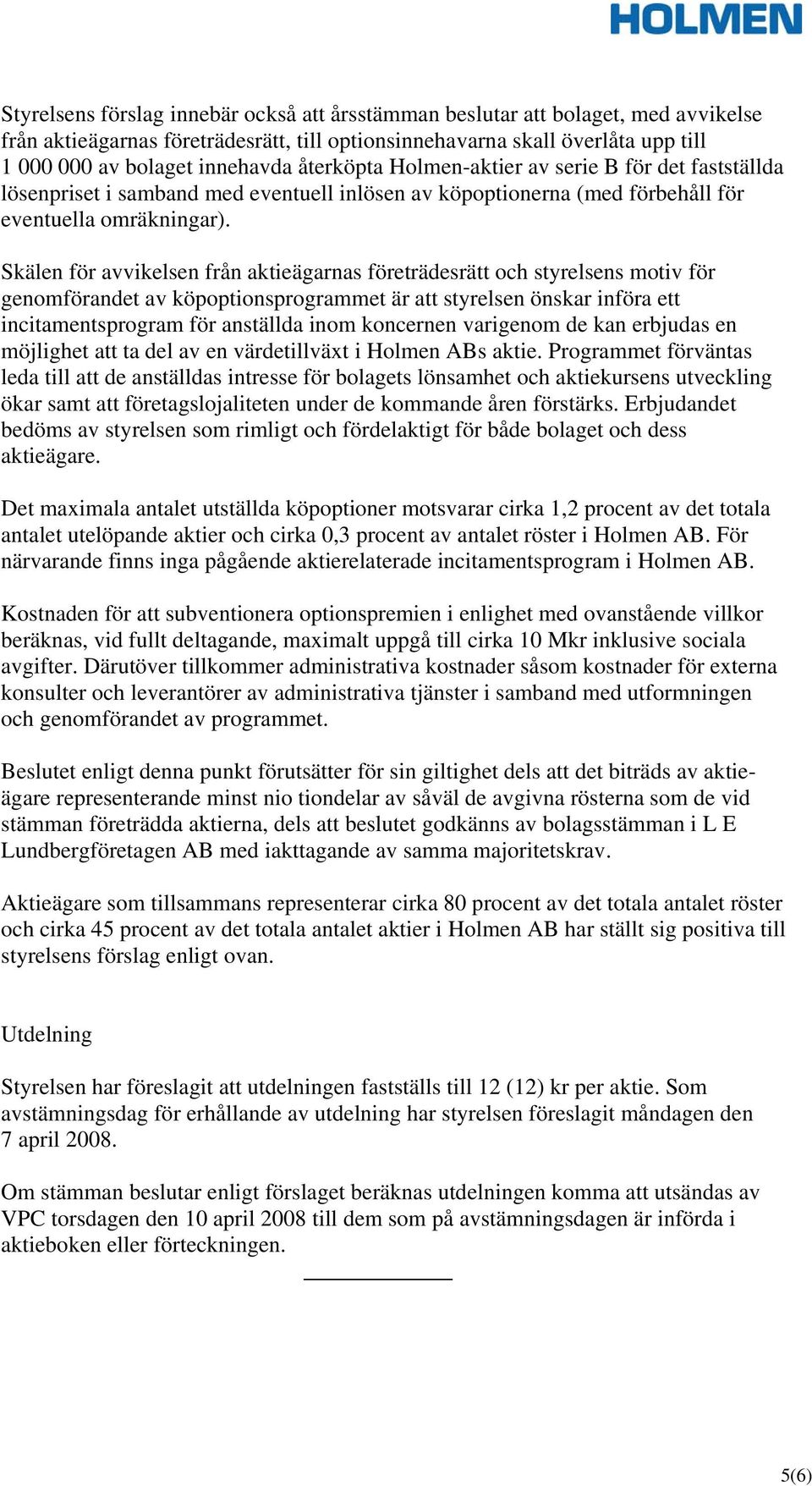 HOLMEN

Styrelsens förslag innebär också att årsstämman beslutar att bolaget, med avvikelse från aktieägarnas företrädesrätt, till optionsinnehavarna skall överlåta upp till 1 000 000 av bolaget innehavda återköpta Holmen-aktier av serie B för det fastställda lösenpriset i samband med eventuell inlösen av köpoptionerna (med förbehåll för eventuella omräkningar).

Skälen för avvikelsen från aktieägarnas företrädesrätt och styrelsens motiv för genomförandet av köpoptionsprogrammet är att styrelsen önskar införa ett incitamentsprogram för anställda inom koncernen varigenom de kan erbjudas en möjlighet att ta del av en värdetillväxt i Holmen ABs aktie. Programmet förväntas leda till att de anställdas intresse för bolagets lönsamhet och aktiekursens utveckling ökar samt att företagslojaliteten under de kommande åren förstärks. Erbjudandet bedöms av styrelsen som rimligt och fördelaktigt för både bolaget och dess aktieägare.

Det maximala antalet utställda köpoptioner motsvarar cirka 1,2 procent av det totala antalet utelöpande aktier och cirka 0,3 procent av antalet röster i Holmen AB. För närvarande finns inga pågående aktierelaterade incitamentsprogram i Holmen AB.

Kostnaden för att subventionera optionspremien i enlighet med ovanstående villkor beräknas, vid fullt deltagande, maximalt uppgå till cirka 10 Mkr inklusive sociala avgifter. Därutöver tillkommer administrativa kostnader såsom kostnader för externa konsulter och leverantörer av administrativa tjänster i samband med utformningen och genomförandet av programmet.

Beslutet enligt denna punkt förutsätter för sin giltighet dels att det biträds av aktieägare representerande minst nio tiondelar av såväl de avgivna rösterna som de vid stämman företrädda aktierna, dels att beslutet godkänns av bolagsstämman i L E Lundbergföretagen AB med iakttagande av samma majoritetskrav.

Aktieägare som tillsammans representerar cirka 80 procent av det totala antalet röster och cirka 45 procent av det totala antalet aktier i Holmen AB har ställt sig positiva till styrelsens förslag enligt ovan.

Utdelning

Styrelsen har föreslagit att utdelningen fastställs till 12 (12) kr per aktie. Som avstämningsdag för erhållande av utdelning har styrelsen föreslagit måndagen den 7 april 2008.

Om stämman beslutar enligt förslaget beräknas utdelningen komma att utsändas av VPC torsdagen den 10 april 2008 till dem som på avstämningsdagen är införda i aktieboken eller förteckningen.

5(6)